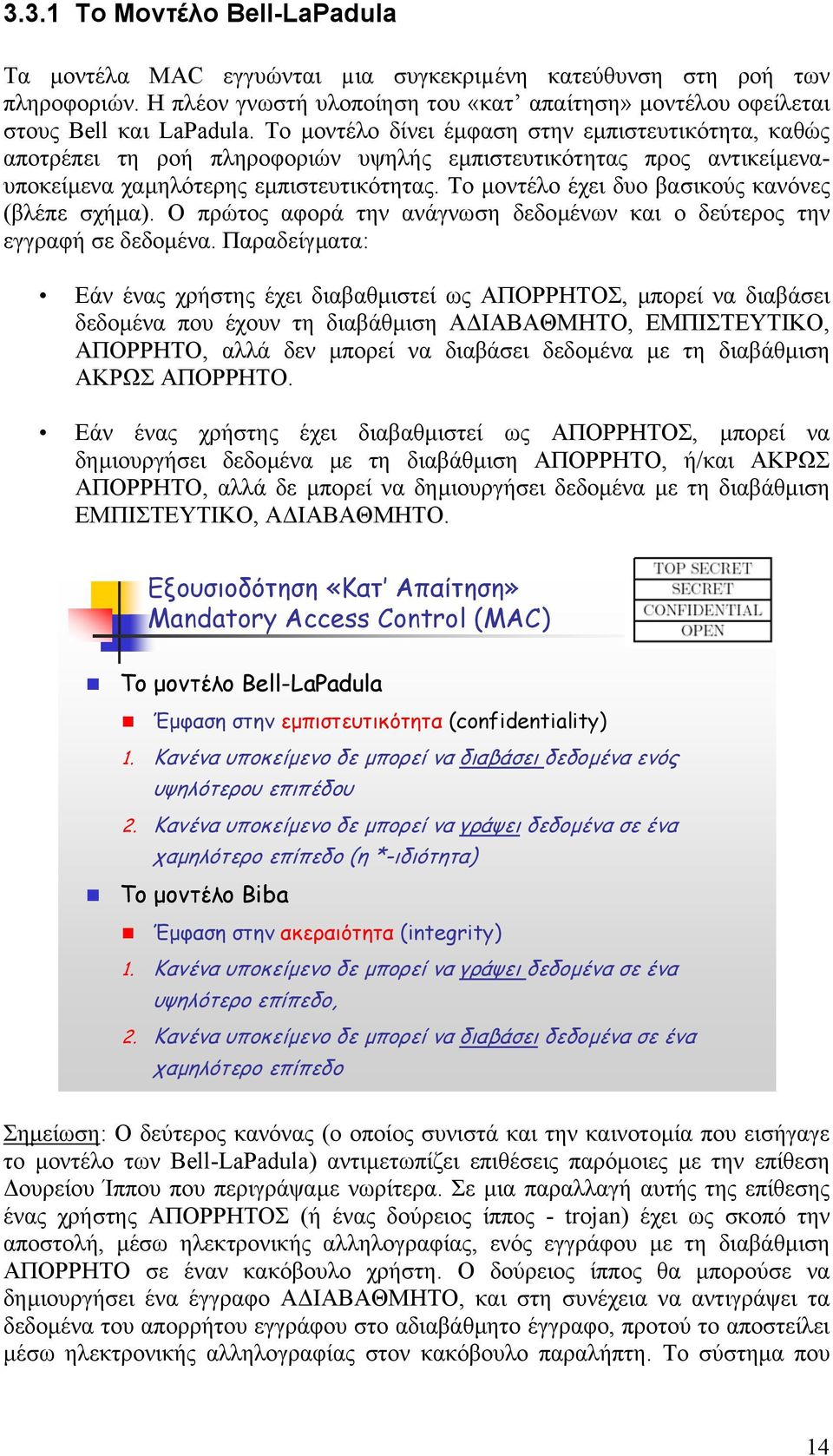 3.3.1 Το Μοντέλο Bell-LaPadula

Τα μοντέλα MAC εγγυώνται μια συγκεκριμένη κατεύθυνση στη ροή των πληροφοριών. Η πλέον γνωστή υλοποίηση του «κατ' απαίτηση» μοντέλου οφείλεται στους Bell και LaPadula. Το μοντέλο δίνει έμφαση στην εμπιστευτικότητα, καθώς αποτρέπει τη ροή πληροφοριών υψηλής εμπιστευτικότητας προς αντικείμενα-υποκείμενα χαμηλότερης εμπιστευτικότητας. Το μοντέλο έχει δυο βασικούς κανόνες (βλέπε σχήμα). Ο πρώτος αφορά την ανάγνωση δεδομένων και ο δεύτερος την εγγραφή σε δεδομένα. Παραδείγματα:

• Εάν ένας χρήστης έχει διαβαθμιστεί ως ΑΠΟΡΡΗΤΟΣ, μπορεί να διαβάσει δεδομένα που έχουν τη διαβάθμιση ΑΔΙΑΒΑΘΜΗΤΟ, ΕΜΠΙΣΤΕΥΤΙΚΟ, ΑΠΟΡΡΗΤΟ, αλλά δεν μπορεί να διαβάσει δεδομένα με τη διαβάθμιση ΑΚΡΩΣ ΑΠΟΡΡΗΤΟ.

• Εάν ένας χρήστης έχει διαβαθμιστεί ως ΑΠΟΡΡΗΤΟΣ, μπορεί να δημιουργήσει δεδομένα με τη διαβάθμιση ΑΠΟΡΡΗΤΟ, ή/και ΑΚΡΩΣ ΑΠΟΡΡΗΤΟ, αλλά δε μπορεί να δημιουργήσει δεδομένα με τη διαβάθμιση ΕΜΠΙΣΤΕΥΤΙΚΟ, ΑΔΙΑΒΑΘΜΗΤΟ.

Εξουσιοδότηση «Κατ' Απαίτηση»
Mandatory Access Control (MAC)

TOP SECRET
SECRET
CONFIDENTIAL
OPEN

Το μοντέλο Bell-LaPadula
Έμφαση στην εμπιστευτικότητα (confidentiality)
1. Κανένα υποκείμενο δε μπορεί να διαβάσει δεδομένα ενός υψηλότερου επιπέδου
2. Κανένα υποκείμενο δε μπορεί να γράψει δεδομένα σε ένα χαμηλότερο επίπεδο (η *-ιδιότητα)
Το μοντέλο Biba
Έμφαση στην ακεραιότητα (integrity)
1. Κανένα υποκείμενο δε μπορεί να γράψει δεδομένα σε ένα υψηλότερο επίπεδο,
2. Κανένα υποκείμενο δε μπορεί να διαβάσει δεδομένα σε ένα χαμηλότερο επίπεδο

Σημείωση: Ο δεύτερος κανόνας (ο οποίος συνιστά και την καινοτομία που εισήγαγε το μοντέλο των Bell-LaPadula) αντιμετωπίζει επιθέσεις παρόμοιες με την επίθεση Δουρείου Ίππου που περιγράψαμε νωρίτερα. Σε μια παραλλαγή αυτής της επίθεσης ένας χρήστης ΑΠΟΡΡΗΤΟΣ (ή ένας δούρειος ίππος - trojan) έχει ως σκοπό την αποστολή, μέσω ηλεκτρονικής αλληλογραφίας, ενός εγγράφου με τη διαβάθμιση ΑΠΟΡΡΗΤΟ σε έναν κακόβουλο χρήστη. Ο δούρειος ίππος θα μπορούσε να δημιουργήσει ένα έγγραφο ΑΔΙΑΒΑΘΜΗΤΟ, και στη συνέχεια να αντιγράψει τα δεδομένα του απορρήτου εγγράφου στο αδιαβάθμητο έγγραφο, προτού το αποστείλει μέσω ηλεκτρονικής αλληλογραφίας στον κακόβουλο παραλήπτη. Το σύστημα που

14